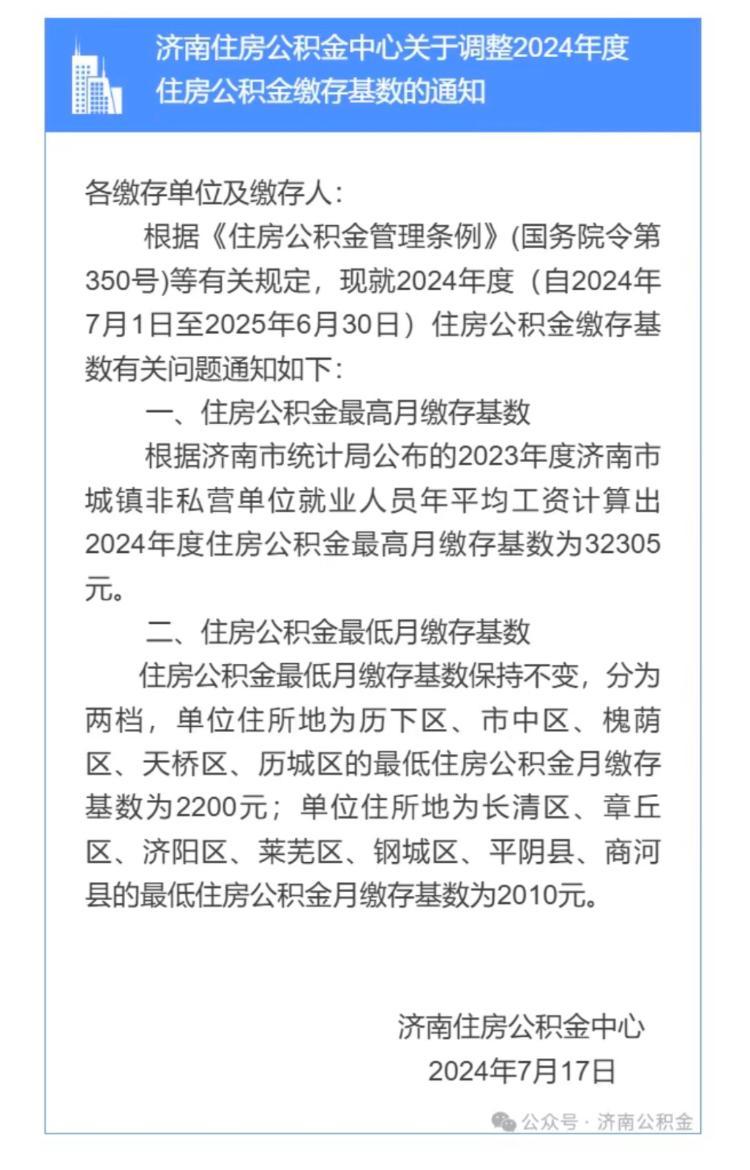 济南住房公积金中心关于调整2024年度住房公积金缴存基数的通知

各缴存单位及缴存人：

根据《住房公积金管理条例》(国务院令第350号)等有关规定，现就2024年度（自2024年7月1日至2025年6月30日）住房公积金缴存基数有关问题通知如下：

一、住房公积金最高月缴存基数

根据济南市统计局公布的2023年度济南市城镇非私营单位就业人员年平均工资计算出2024年度住房公积金最高月缴存基数为32305元。

二、住房公积金最低月缴存基数

住房公积金最低月缴存基数保持不变，分为两档，单位住所地为历下区、市中区、槐荫区、天桥区、历城区的最低住房公积金月缴存基数为2200元；单位住所地为长清区、章丘区、济阳区、莱芜区、钢城区、平阴县、商河县的最低住房公积金月缴存基数为2010元。

济南住房公积金中心
2024年7月17日

公众号 · 济南公积金